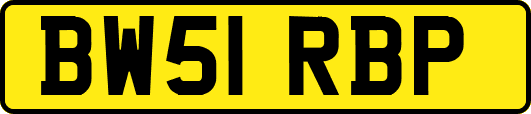 BW51 RBP